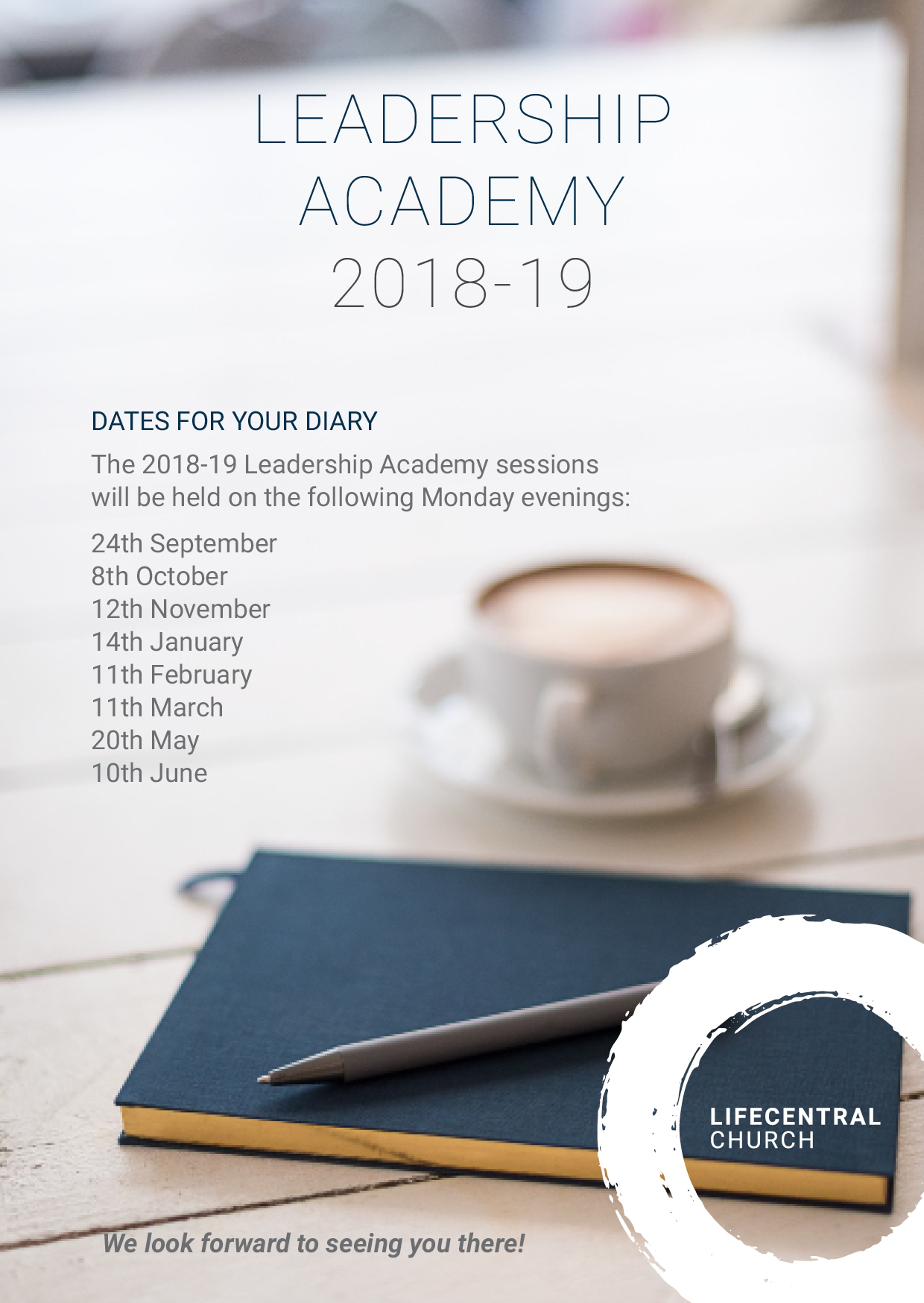 LEADERSHIP ACADEMY 2018-19

DATES FOR YOUR DIARY

The 2018-19 Leadership Academy sessions will be held on the following Monday evenings:

24th September
8th October
12th November
14th January
11th February
11th March
20th May
10th June

LIFECENTRAL CHURCH

We look forward to seeing you there!